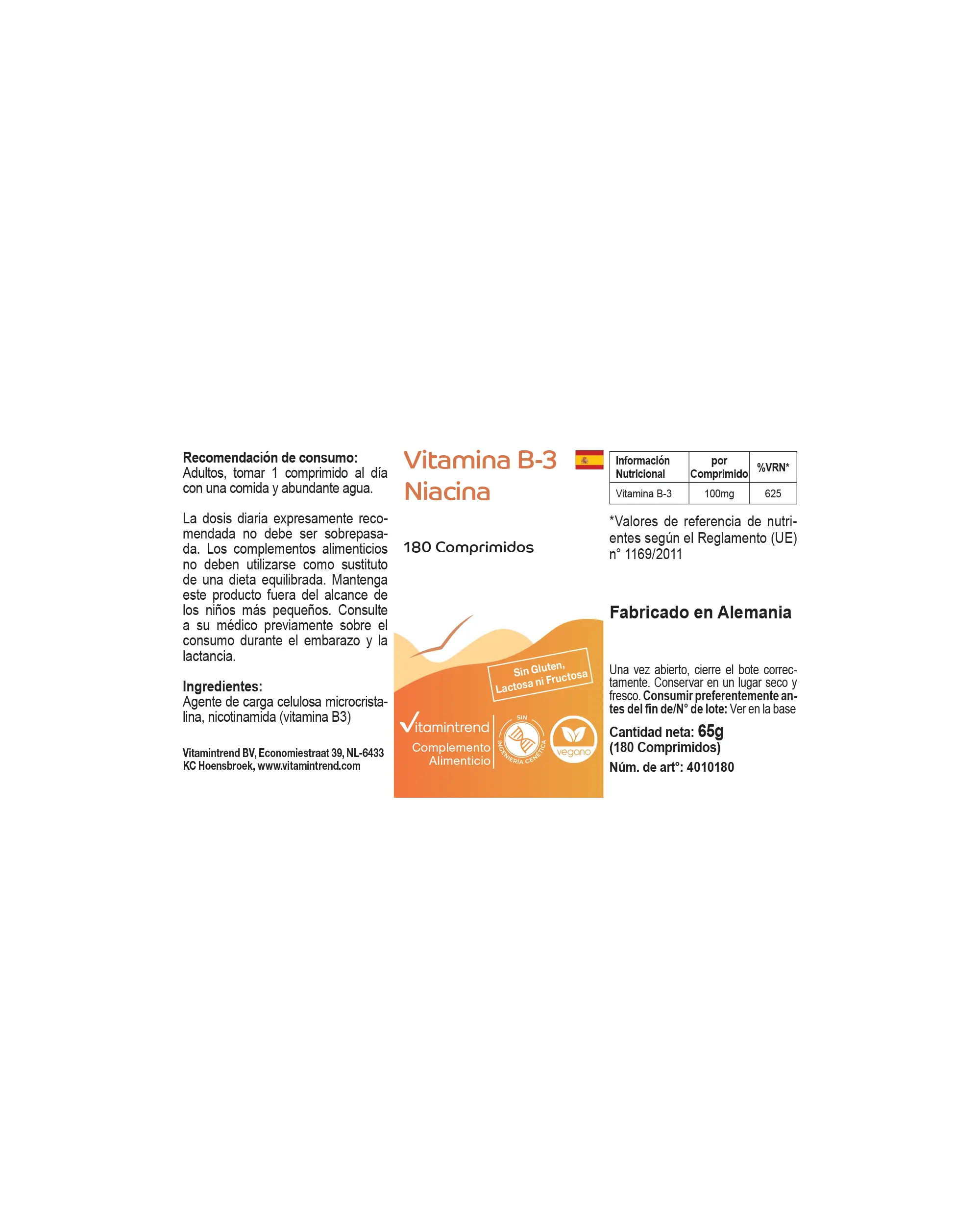 Recomendación de consumo:
Adultos, tomar 1 comprimido al día con una comida y abundante agua.

La dosis diaria expresamente recomendada no debe ser sobrepasada. Los complementos alimenticios no deben utilizarse como sustituto de una dieta equilibrada. Mantenga este producto fuera del alcance de los niños más pequeños. Consulte a su médico previamente sobre el consumo durante el embarazo y la lactancia.

Ingredientes:
Agente de carga celulosa microcristalina, nicotinamida (vitamina B3)

Vitamintrend BV, Economiestraat 39, NL-6433 KC Hoensbroek, www.vitamintrend.com

Vitamina B-3
Niacina

180 Comprimidos

Sin Gluten, Lactosa ni Fructosa

Vitamintrend
Complemento Alimenticio

SIN
INGENIERÍA GENÉTICA

vegano

| Información Nutricional | por Comprimido | %VRN* |
|---|---|---|
| Vitamina B-3 | 100mg | 625 |

*Valores de referencia de nutrientes según el Reglamento (UE) n° 1169/2011

Fabricado en Alemania

Una vez abierto, cierre el bote correctamente. Conservar en un lugar seco y fresco. Consumir preferentemente antes del fin de/N° de lote: Ver en la base

Cantidad neta: 65g
(180 Comprimidos)
Núm. de art°: 4010180